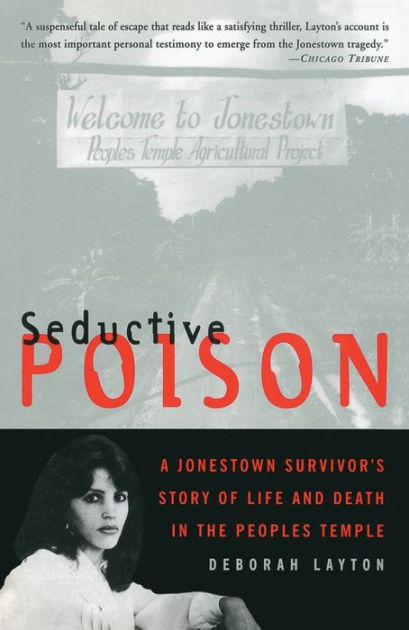 "A suspenseful tale of escape that reads like a satisfying thriller, Layton's account is the most important personal testimony to emerge from the Jonestown tragedy."
—CHICAGO TRIBUNE

Welcome to Jonestown
Peoples Temple Agricultural Project

Seductive
POISON

A JONESTOWN SURVIVOR'S STORY OF LIFE AND DEATH IN THE PEOPLES TEMPLE

DEBORAH LAYTON